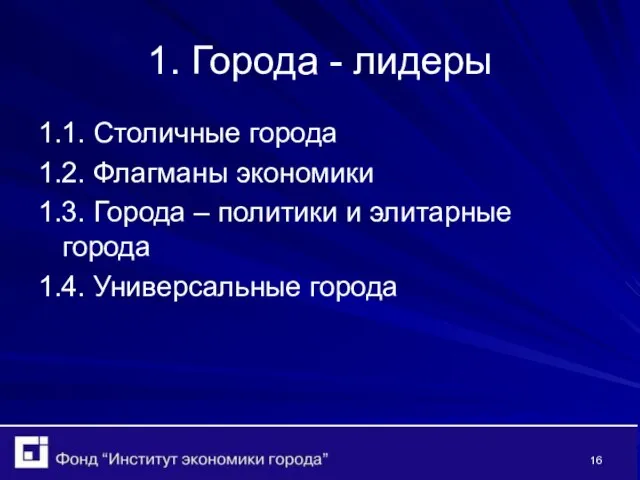 1. Города - лидеры

1.1. Столичные города

1.2. Флагманы экономики

1.3. Города – политики и элитарные города

1.4. Универсальные города

Фонд “Институт экономики города”

16